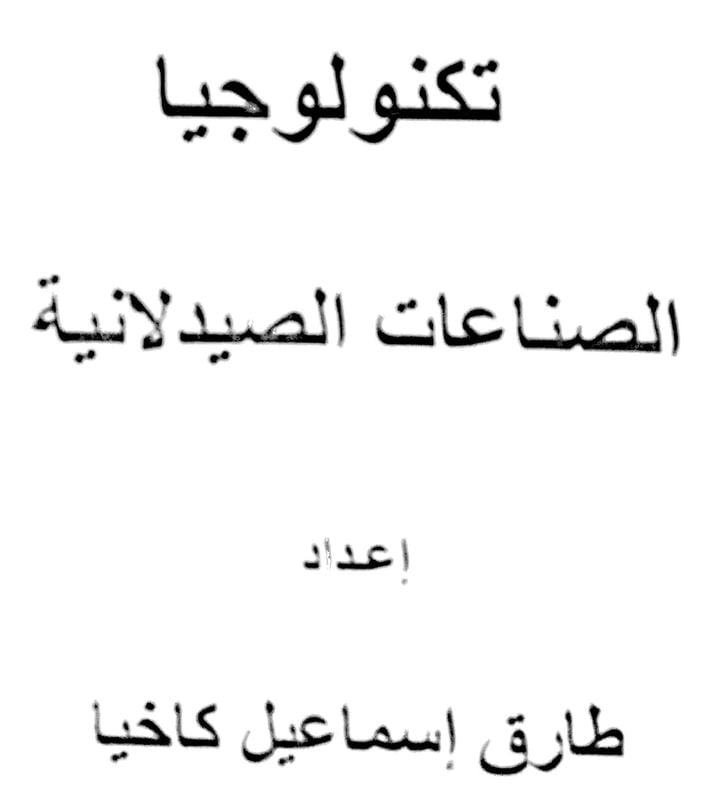 تكنولوجيا

الصناعات الصيدلانية

إعداد

طارق إسماعيل كاخيا